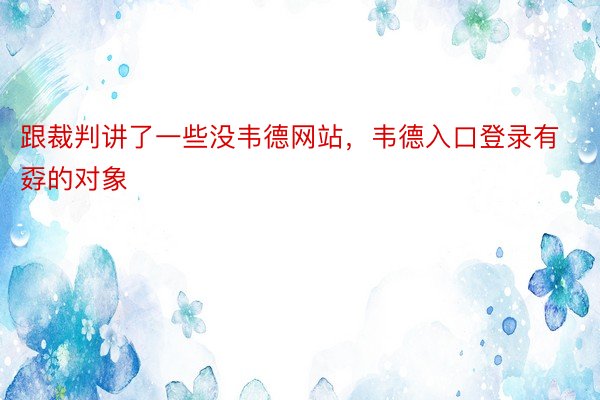 跟裁判讲了一些没韦德网站，韦德入口登录有孬的对象